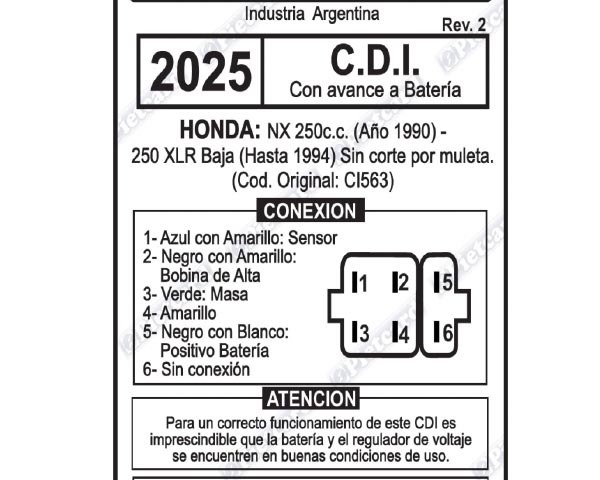 Industria Argentina

Rev. 2

2025

C.D.I.
Con avance a Batería

HONDA: NX 250c.c. (Año 1990) - 250 XLR Baja (Hasta 1994) Sin corte por muleta. (Cod. Original: CI563)

CONEXION

1- Azul con Amarillo: Sensor
2- Negro con Amarillo: Bobina de Alta
3- Verde: Masa
4- Amarillo
5- Negro con Blanco: Positivo Batería
6- Sin conexión

1 2 5
3 4 6

ATENCION

Para un correcto funcionamiento de este CDI es imprescindible que la batería y el regulador de voltaje se encuentren en buenas condiciones de uso.